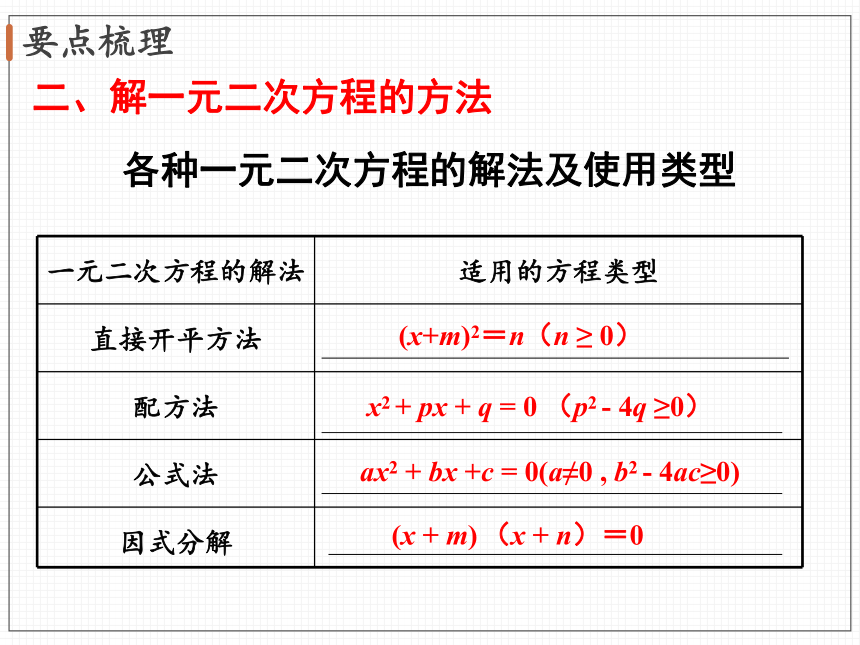 要点梳理

二、解一元二次方程的方法

各种一元二次方程的解法及使用类型

| 一元二次方程的解法 | 适用的方程类型 |
|---|---|
| 直接开平方法 | $(x+m)^2=n$（$n\geq 0$） |
| 配方法 | $x^2+px+q=0$ （$p^2-4q\geq 0$） |
| 公式法 | $ax^2+bx+c=0(a\neq 0, b^2-4ac\geq 0)$ |
| 因式分解 | $(x+m)$（$x+n$）$=0$ |